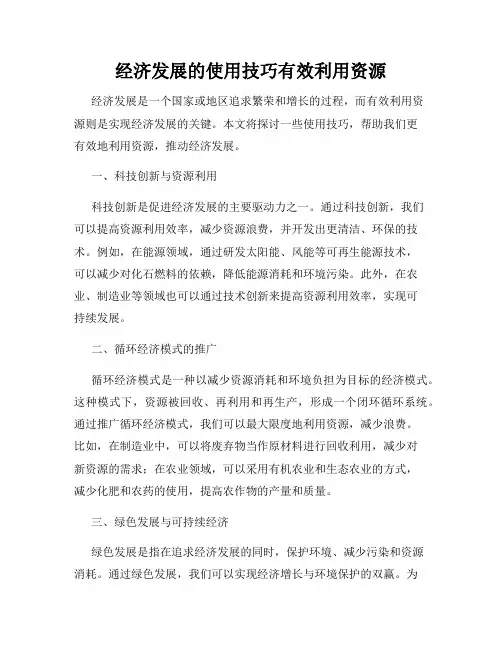 经济发展的使用技巧有效利用资源

经济发展是一个国家或地区追求繁荣和增长的过程，而有效利用资源则是实现经济发展的关键。本文将探讨一些使用技巧，帮助我们更有效地利用资源，推动经济发展。

一、科技创新与资源利用

科技创新是促进经济发展的主要驱动力之一。通过科技创新，我们可以提高资源利用效率，减少资源浪费，并开发出更清洁、环保的技术。例如，在能源领域，通过研发太阳能、风能等可再生能源技术，可以减少对化石燃料的依赖，降低能源消耗和环境污染。此外，在农业、制造业等领域也可以通过技术创新来提高资源利用效率，实现可持续发展。

二、循环经济模式的推广

循环经济模式是一种以减少资源消耗和环境负担为目标的经济模式。这种模式下，资源被回收、再利用和再生产，形成一个闭环循环系统。通过推广循环经济模式，我们可以最大限度地利用资源，减少浪费。比如，在制造业中，可以将废弃物当作原材料进行回收利用，减少对新资源的需求；在农业领域，可以采用有机农业和生态农业的方式，减少化肥和农药的使用，提高农作物的产量和质量。

三、绿色发展与可持续经济

绿色发展是指在追求经济发展的同时，保护环境、减少污染和资源消耗。通过绿色发展，我们可以实现经济增长与环境保护的双赢。为